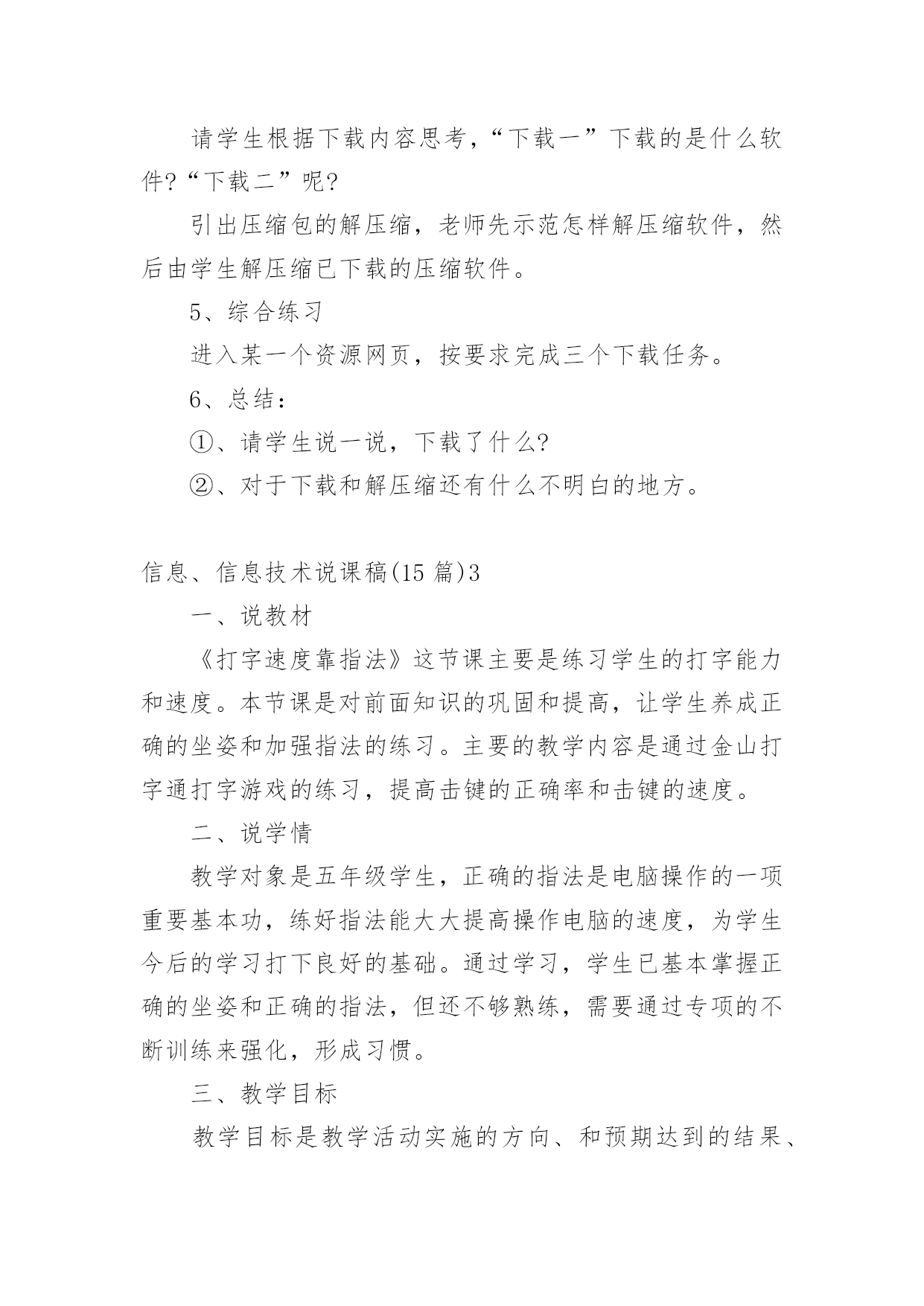 请学生根据下载内容思考，“下载一”下载的是什么软件?“下载二”呢?

引出压缩包的解压缩，老师先示范怎样解压缩软件，然后由学生解压缩已下载的压缩软件。

5、综合练习

进入某一个资源网页，按要求完成三个下载任务。

6、总结：

①、请学生说一说，下载了什么?

②、对于下载和解压缩还有什么不明白的地方。

信息、信息技术说课稿(15 篇)3

一、说教材

《打字速度靠指法》这节课主要是练习学生的打字能力和速度。本节课是对前面知识的巩固和提高，让学生养成正确的坐姿和加强指法的练习。主要的教学内容是通过金山打字通打字游戏的练习，提高击键的正确率和击键的速度。

二、说学情

教学对象是五年级学生，正确的指法是电脑操作的一项重要基本功，练好指法能大大提高操作电脑的速度，为学生今后的学习打下良好的基础。通过学习，学生已基本掌握正确的坐姿和正确的指法，但还不够熟练，需要通过专项的不断训练来强化，形成习惯。

三、教学目标

教学目标是教学活动实施的方向、和预期达到的结果、